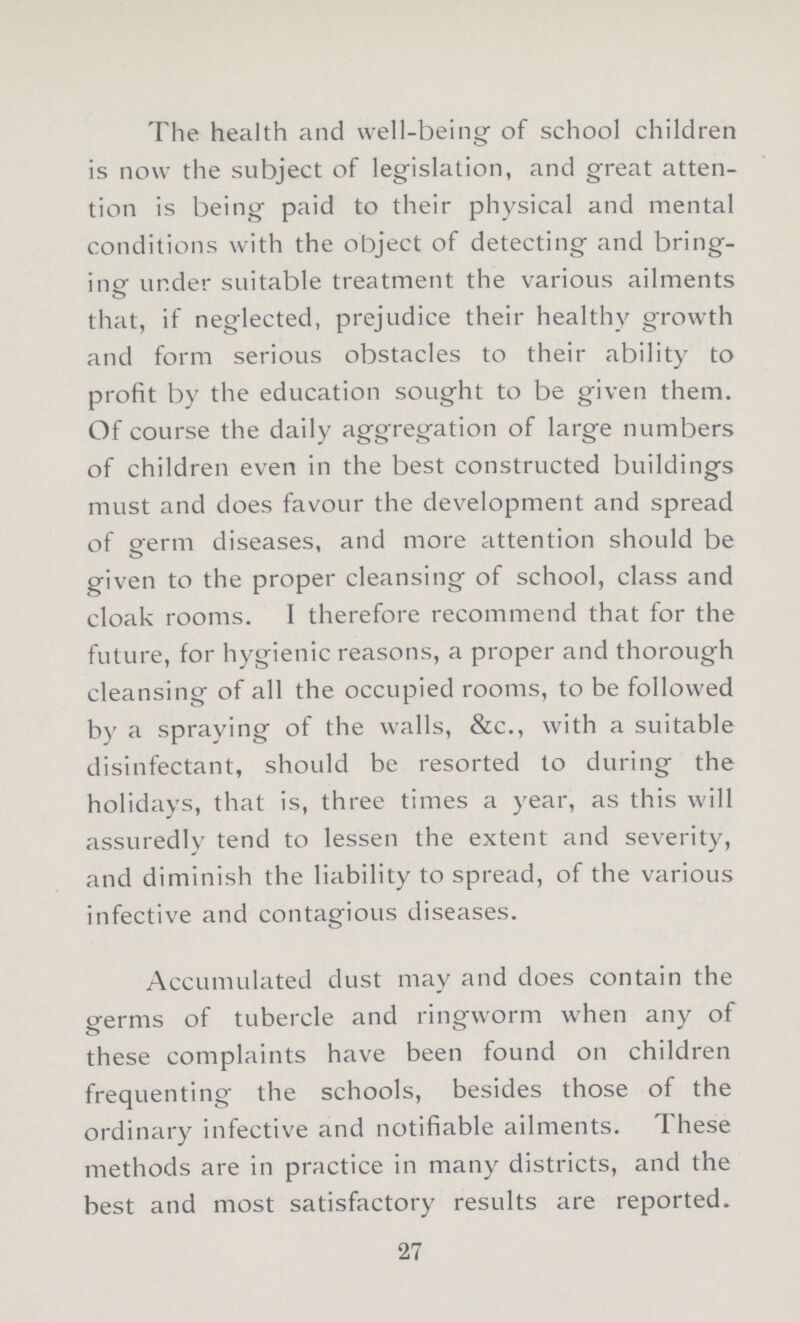 The health and well-being of school children is now the subject of legislation, and great attention is being paid to their physical and mental conditions with the object of detecting and bringing under suitable treatment the various ailments that, if neglected, prejudice their healthy growth and form serious obstacles to their ability to profit by the education sought to be given them. Of course the daily aggregation of large numbers of children even in the best constructed buildings must and does favour the development and spread of germ diseases, and more attention should be given to the proper cleansing of school, class and cloak rooms. I therefore recommend that for the future, for hygienic reasons, a proper and thorough cleansing of all the occupied rooms, to be followed by a spraying of the walls, &c., with a suitable disinfectant, should be resorted to during the holidays, that is, three times a year, as this will assuredly tend to lessen the extent and severity, and diminish the liability to spread, of the various infective and contagious diseases.

Accumulated dust may and does contain the germs of tubercle and ringworm when any of these complaints have been found on children frequenting the schools, besides those of the ordinary infective and notifiable ailments. These methods are in practice in many districts, and the best and most satisfactory results are reported.

27